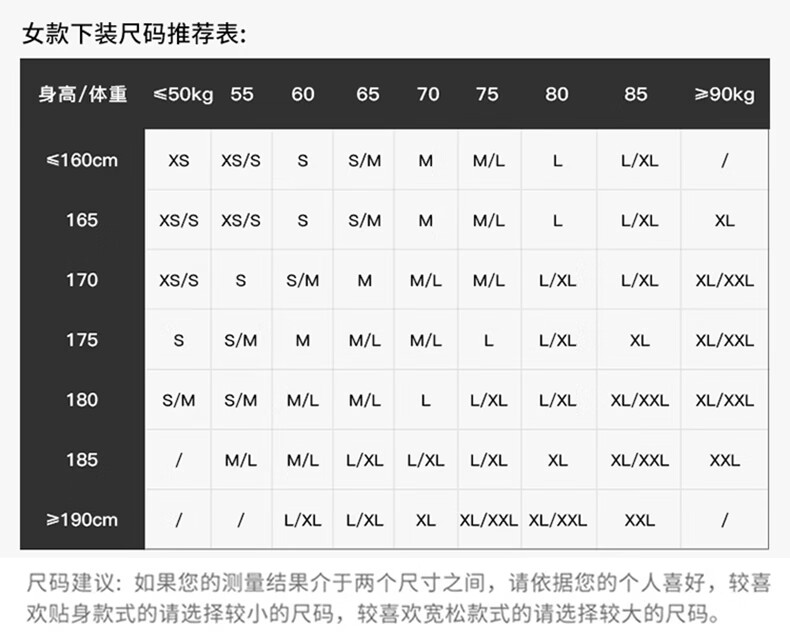 女款下装尺码推荐表:

| 身高/体重 | ≤50kg | 55 | 60 | 65 | 70 | 75 | 80 | 85 | ≥90kg |
|---|---|---|---|---|---|---|---|---|---|
| ≤160cm | XS | XS/S | S | S/M | M | M/L | L | L/XL | / |
| 165 | XS/S | XS/S | S | S/M | M | M/L | L | L/XL | XL |
| 170 | XS/S | S | S/M | M | M/L | M/L | L/XL | L/XL | XL/XXL |
| 175 | S | S/M | M | M/L | M/L | L | L/XL | XL | XL/XXL |
| 180 | S/M | S/M | M/L | M/L | L | L/XL | L/XL | XL/XXL | XL/XXL |
| 185 | / | M/L | M/L | L/XL | L/XL | L/XL | XL | XL/XXL | XXL |
| ≥190cm | / | / | L/XL | L/XL | XL | XL/XXL | XL/XXL | XXL | / |

尺码建议：如果您的测量结果介于两个尺寸之间，请依据您的个人喜好，较喜欢贴身款式的请选择较小的尺码，较喜欢宽松款式的请选择较大的尺码。